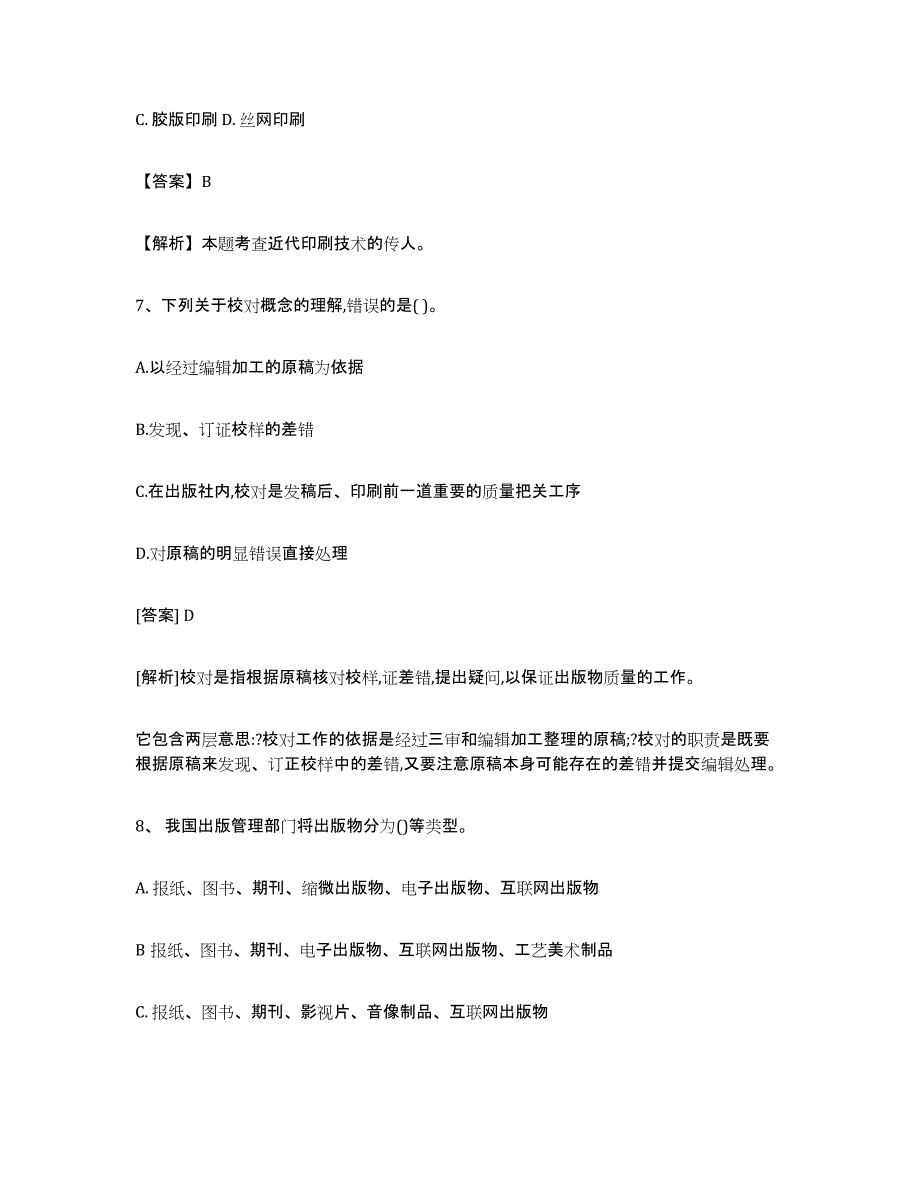 C. 胶版印刷 D. 丝网印刷

【答案】B

【解析】本题考查近代印刷技术的传人。

7、下列关于校对概念的理解,错误的是( )。

A.以经过编辑加工的原稿为依据

B.发现、订证校样的差错

C.在出版社内,校对是发稿后、印刷前一道重要的质量把关工序

D.对原稿的明显错误直接处理

[答案] D

[解析]校对是指根据原稿核对校样,证差错,提出疑问,以保证出版物质量的工作。

它包含两层意思:?校对工作的依据是经过三审和编辑加工整理的原稿;?校对的职责是既要根据原稿来发现、订正校样中的差错,又要注意原稿本身可能存在的差错并提交编辑处理。

8、 我国出版管理部门将出版物分为()等类型。

A. 报纸、图书、期刊、缩微出版物、电子出版物、互联网出版物

B 报纸、图书、期刊、电子出版物、互联网出版物、工艺美术制品

C. 报纸、图书、期刊、影视片、音像制品、互联网出版物